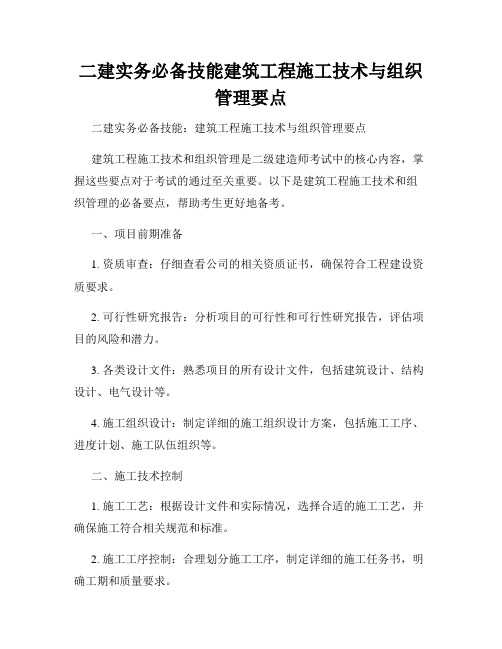 二建实务必备技能建筑工程施工技术与组织管理要点

二建实务必备技能：建筑工程施工技术与组织管理要点

建筑工程施工技术和组织管理是二级建造师考试中的核心内容，掌握这些要点对于考试的通过至关重要。以下是建筑工程施工技术和组织管理的必备要点，帮助考生更好地备考。

一、项目前期准备

1. 资质审查：仔细查看公司的相关资质证书，确保符合工程建设资质要求。

2. 可行性研究报告：分析项目的可行性和可行性研究报告，评估项目的风险和潜力。

3. 各类设计文件：熟悉项目的所有设计文件，包括建筑设计、结构设计、电气设计等。

4. 施工组织设计：制定详细的施工组织设计方案，包括施工工序、进度计划、施工队伍组织等。

二、施工技术控制

1. 施工工艺：根据设计文件和实际情况，选择合适的施工工艺，并确保施工符合相关规范和标准。

2. 施工工序控制：合理划分施工工序，制定详细的施工任务书，明确工期和质量要求。